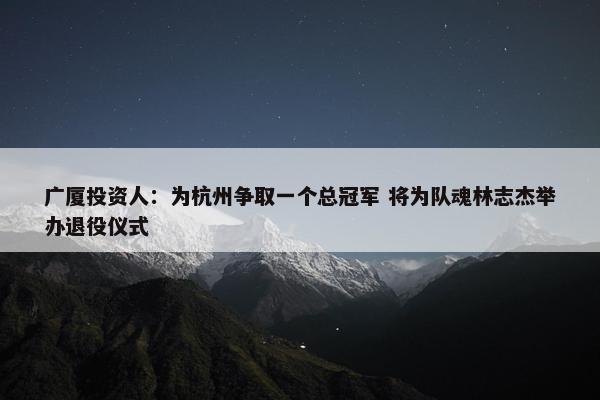 广厦投资人：为杭州争取一个总冠军 将为队魂林志杰举办退役仪式